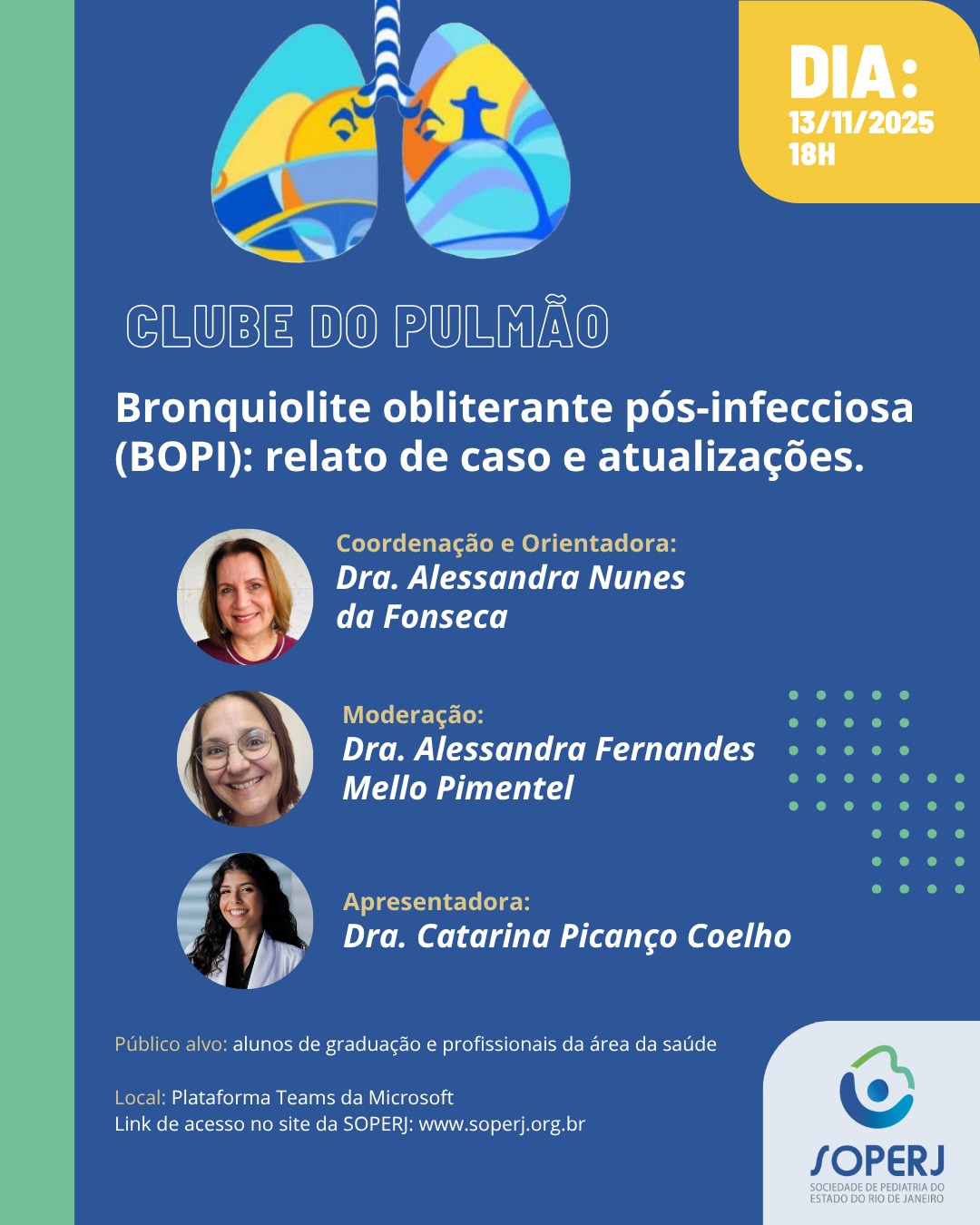 DIA:
13/11/2025
18H

CLUBE DO PULMÃO

Bronquiolite obliterante pós-infecciosa (BOPI): relato de caso e atualizações.

Coordenação e Orientadora:
Dra. Alessandra Nunes da Fonseca

Moderação:
Dra. Alessandra Fernandes Mello Pimentel

Apresentadora:
Dra. Catarina Picanço Coelho

Público alvo: alunos de graduação e profissionais da área da saúde

Local: Plataforma Teams da Microsoft
Link de acesso no site da SOPERJ: www.soperj.org.br

SOPERJ
SOCIEDADE DE PEDIATRIA DO ESTADO DO RIO DE JANEIRO